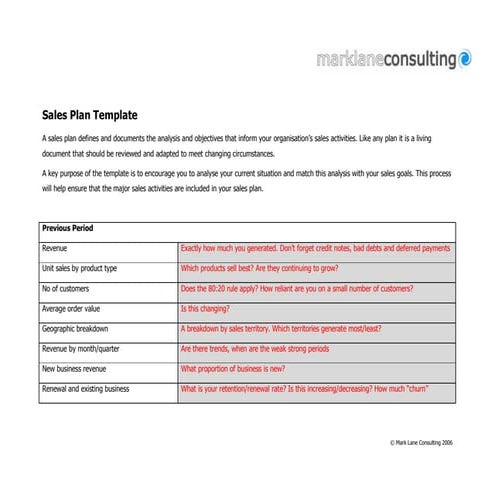 marklaneconsulting

Sales Plan Template

A sales plan defines and documents the analysis and objectives that inform your organisation's sales activities. Like any plan it is a living document that should be reviewed and adapted to meet changing circumstances.

A key purpose of the template is to encourage you to analyse your current situation and match this analysis with your sales goals. This process will help ensure that the major sales activities are included in your sales plan.

| Previous Period | |
|---|---|
| Revenue | Exactly how much you generated. Don't forget credit notes, bad debts and deferred payments |
| Unit sales by product type | Which products sell best? Are they continuing to grow? |
| No of customers | Does the 80:20 rule apply? How reliant are you on a small number of customers? |
| Average order value | Is this changing? |
| Geographic breakdown | A breakdown by sales territory. Which territories generate most/least? |
| Revenue by month/quarter | Are there trends, when are the weak strong periods |
| New business revenue | What proportion of business is new? |
| Renewal and existing business | What is your retention/renewal rate? Is this increasing/decreasing? How much "churn" |

© Mark Lane Consulting 2006